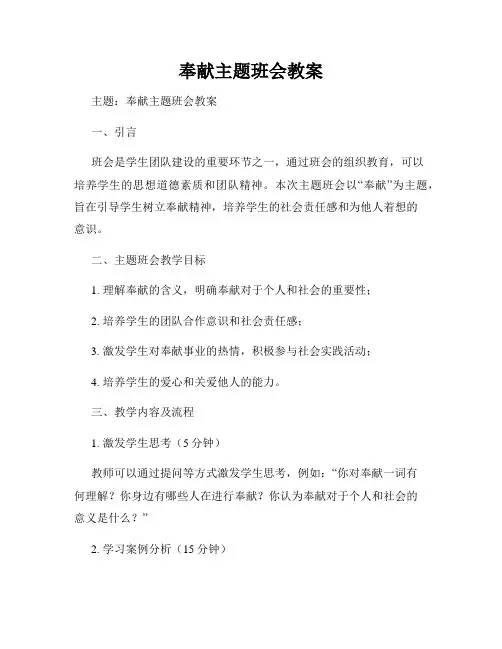 奉献主题班会教案

主题：奉献主题班会教案

一、引言

班会是学生团队建设的重要环节之一，通过班会的组织教育，可以培养学生的思想道德素质和团队精神。本次主题班会以“奉献”为主题，旨在引导学生树立奉献精神，培养学生的社会责任感和为他人着想的意识。

二、主题班会教学目标

1. 理解奉献的含义，明确奉献对于个人和社会的重要性；

2. 培养学生的团队合作意识和社会责任感；

3. 激发学生对奉献事业的热情，积极参与社会实践活动；

4. 培养学生的爱心和关爱他人的能力。

三、教学内容及流程

1. 激发学生思考（5 分钟）

教师可以通过提问等方式激发学生思考，例如：“你对奉献一词有何理解？你身边有哪些人在进行奉献？你认为奉献对于个人和社会的意义是什么？”

2. 学习案例分析（15 分钟）